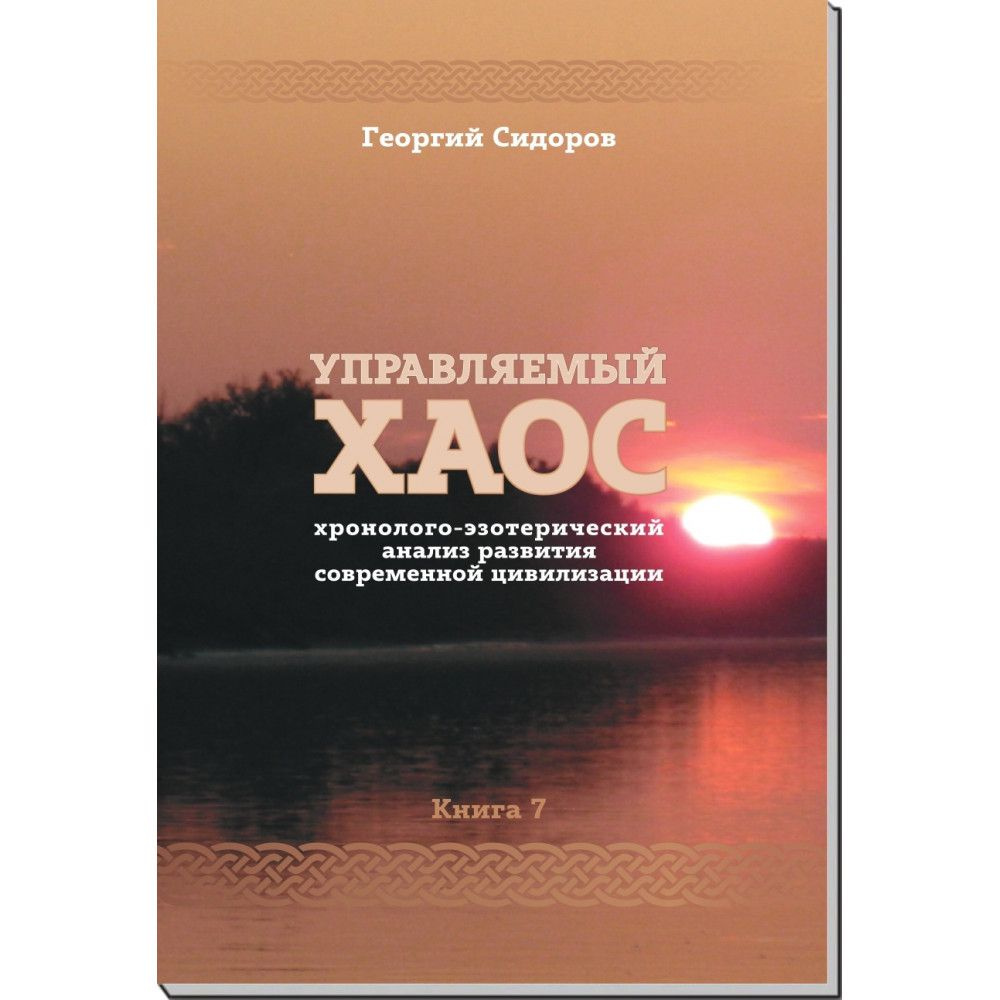 Георгий Сидоров

УПРАВЛЯЕМЫЙ ХАОС

хронолого-эзотерический анализ развития современной цивилизации

Книга 7